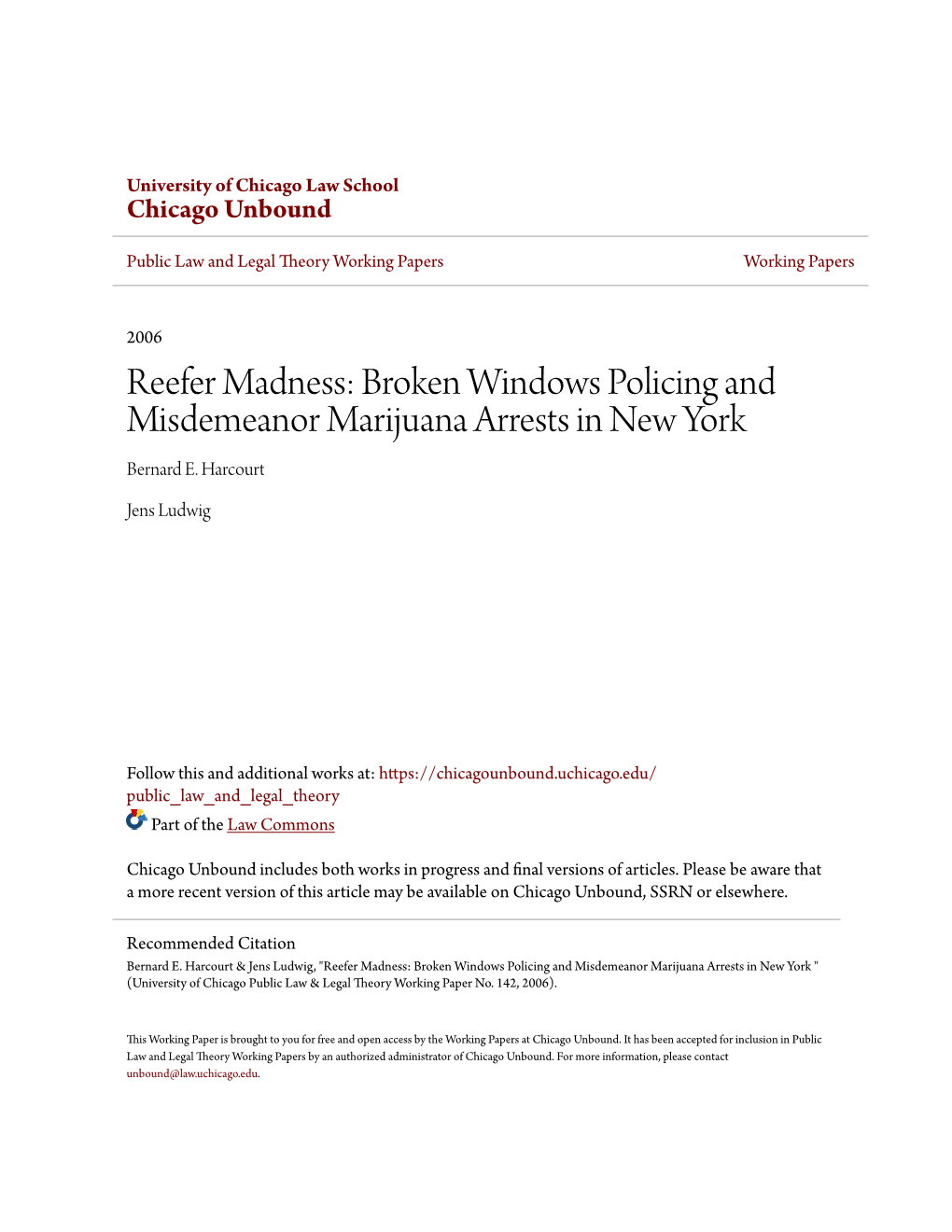 University of Chicago Law School
Chicago Unbound

Public Law and Legal Theory Working Papers

Working Papers

2006

Reefer Madness: Broken Windows Policing and Misdemeanor Marijuana Arrests in New York

Bernard E. Harcourt

Jens Ludwig

Follow this and additional works at: https://chicagounbound.uchicago.edu/public_law_and_legal_theory

Part of the Law Commons

Chicago Unbound includes both works in progress and final versions of articles. Please be aware that a more recent version of this article may be available on Chicago Unbound, SSRN or elsewhere.

Recommended Citation
Bernard E. Harcourt & Jens Ludwig, "Reefer Madness: Broken Windows Policing and Misdemeanor Marijuana Arrests in New York " (University of Chicago Public Law & Legal Theory Working Paper No. 142, 2006).

This Working Paper is brought to you for free and open access by the Working Papers at Chicago Unbound. It has been accepted for inclusion in Public Law and Legal Theory Working Papers by an authorized administrator of Chicago Unbound. For more information, please contact unbound@law.uchicago.edu.